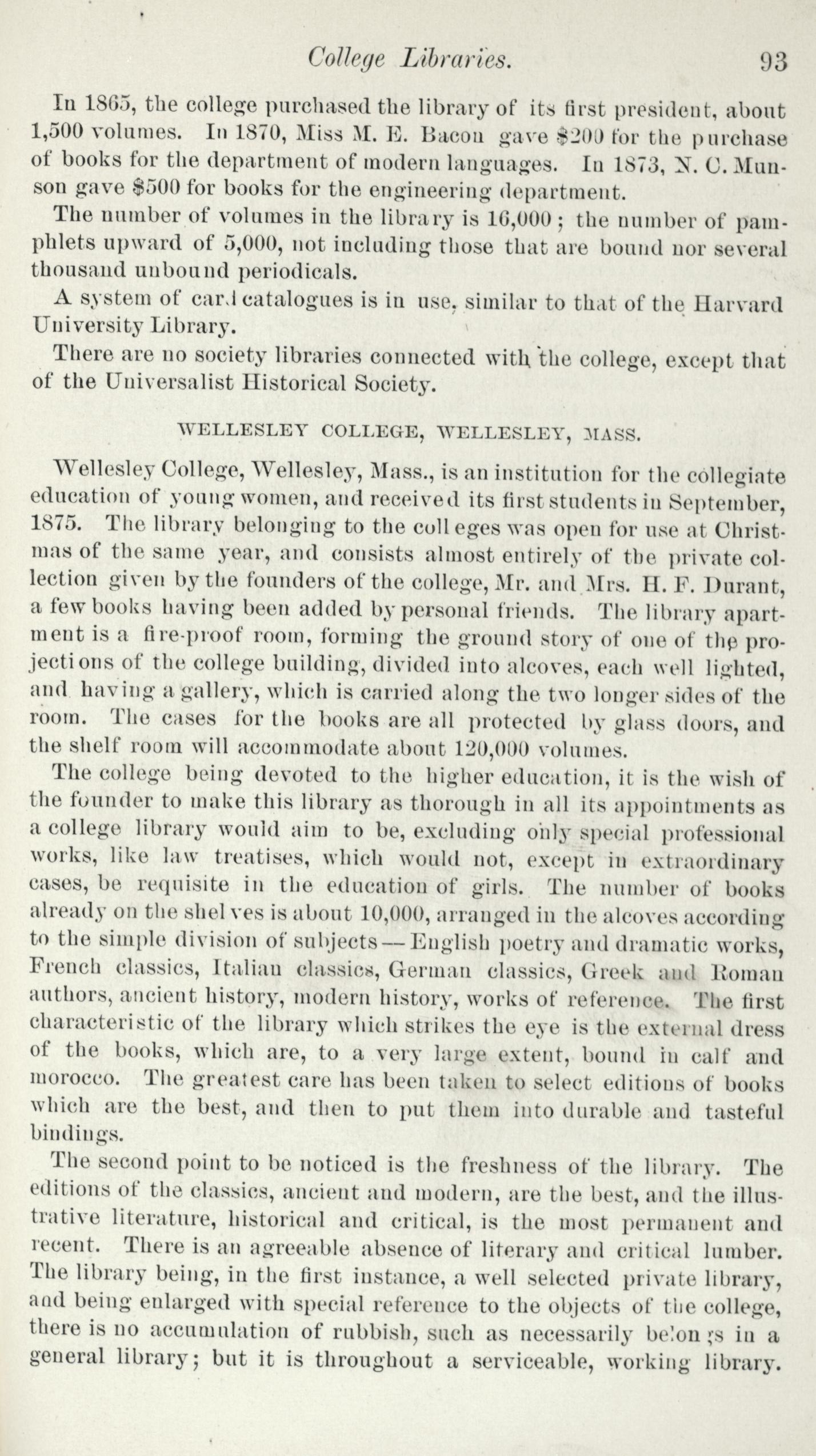 College Libraries. 93

In 1865, the college purchased the library of its first president, about 1,500 volumes. In 1870, Miss M. E. Bacon gave $200 for the purchase of books for the department of modern languages. In 1873, N. C. Munson gave $500 for books for the engineering department.

The number of volumes in the library is 16,000; the number of pamphlets upward of 5,000, not including those that are bound nor several thousand unbound periodicals.

A system of card catalogues is in use, similar to that of the Harvard University Library.

There are no society libraries connected with the college, except that of the Universalist Historical Society.

WELLESLEY COLLEGE, WELLESLEY, MASS.

Wellesley College, Wellesley, Mass., is an institution for the collegiate education of young women, and received its first students in September, 1875. The library belonging to the colleges was open for use at Christmas of the same year, and consists almost entirely of the private collection given by the founders of the college, Mr. and Mrs. H. F. Durant, a few books having been added by personal friends. The library apartment is a fire-proof room, forming the ground story of one of the projections of the college building, divided into alcoves, each well lighted, and having a gallery, which is carried along the two longer sides of the room. The cases for the books are all protected by glass doors, and the shelf room will accommodate about 120,000 volumes.

The college being devoted to the higher education, it is the wish of the founder to make this library as thorough in all its appointments as a college library would aim to be, excluding only special professional works, like law treatises, which would not, except in extraordinary cases, be requisite in the education of girls. The number of books already on the shelves is about 10,000, arranged in the alcoves according to the simple division of subjects — English poetry and dramatic works, French classics, Italian classics, German classics, Greek and Roman authors, ancient history, modern history, works of reference. The first characteristic of the library which strikes the eye is the external dress of the books, which are, to a very large extent, bound in calf and morocco. The greatest care has been taken to select editions of books which are the best, and then to put them into durable and tasteful bindings.

The second point to be noticed is the freshness of the library. The editions of the classics, ancient and modern, are the best, and the illustrative literature, historical and critical, is the most permanent and recent. There is an agreeable absence of literary and critical lumber. The library being, in the first instance, a well selected private library, and being enlarged with special reference to the objects of the college, there is no accumulation of rubbish, such as necessarily belongs in a general library; but it is throughout a serviceable, working library.